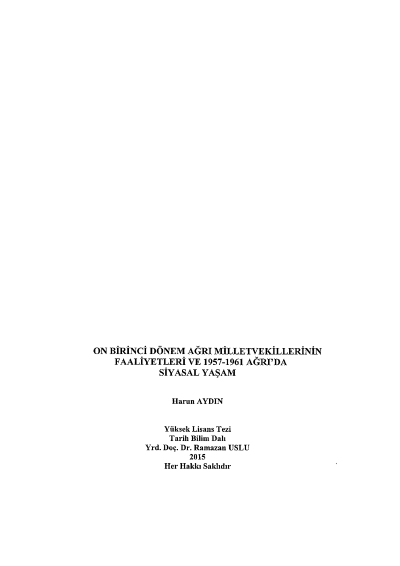 ON BİRİNCİ DÖNEM AĞRI MİLLETVEKİLLERİNİN
FAALİYETLERİ VE 1957-1961 AĞRI'DA
SİYASAL YAŞAM

Harun AYDIN

Yüksek Lisans Tezi
Tarih Bilim Dalı
Yrd. Doç. Dr. Ramazan USLU
2015
Her Hakkı Saklıdır